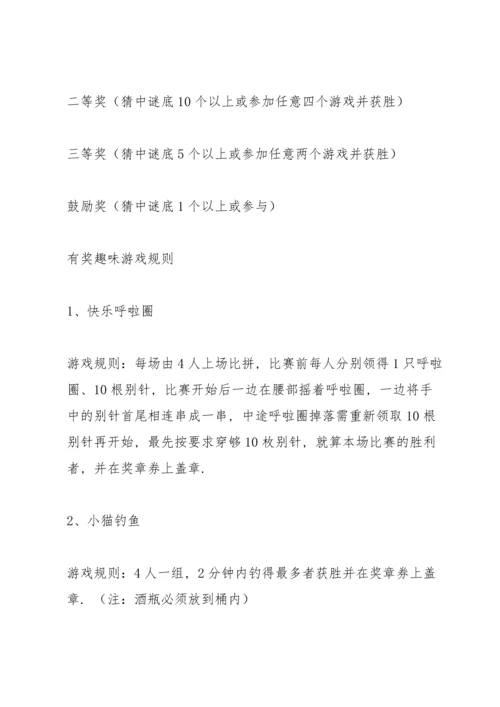 二等奖（猜中谜底10个以上或参加任意四个游戏并获胜）

三等奖（猜中谜底5个以上或参加任意两个游戏并获胜）

鼓励奖（猜中谜底1个以上或参与）

有奖趣味游戏规则

1、快乐呼啦圈

游戏规则：每场由4人上场比拼，比赛前每人分别领得1只呼啦圈、10根别针，比赛开始后一边在腰部摇着呼啦圈，一边将手中的别针首尾相连串成一串，中途呼啦圈掉落需重新领取10根别针再开始，最先按要求穿够10枚别针，就算本场比赛的胜利者，并在奖章券上盖章.

2、小猫钓鱼

游戏规则：4人一组，2分钟内钓得最多者获胜并在奖章券上盖章.（注：酒瓶必须放到桶内）